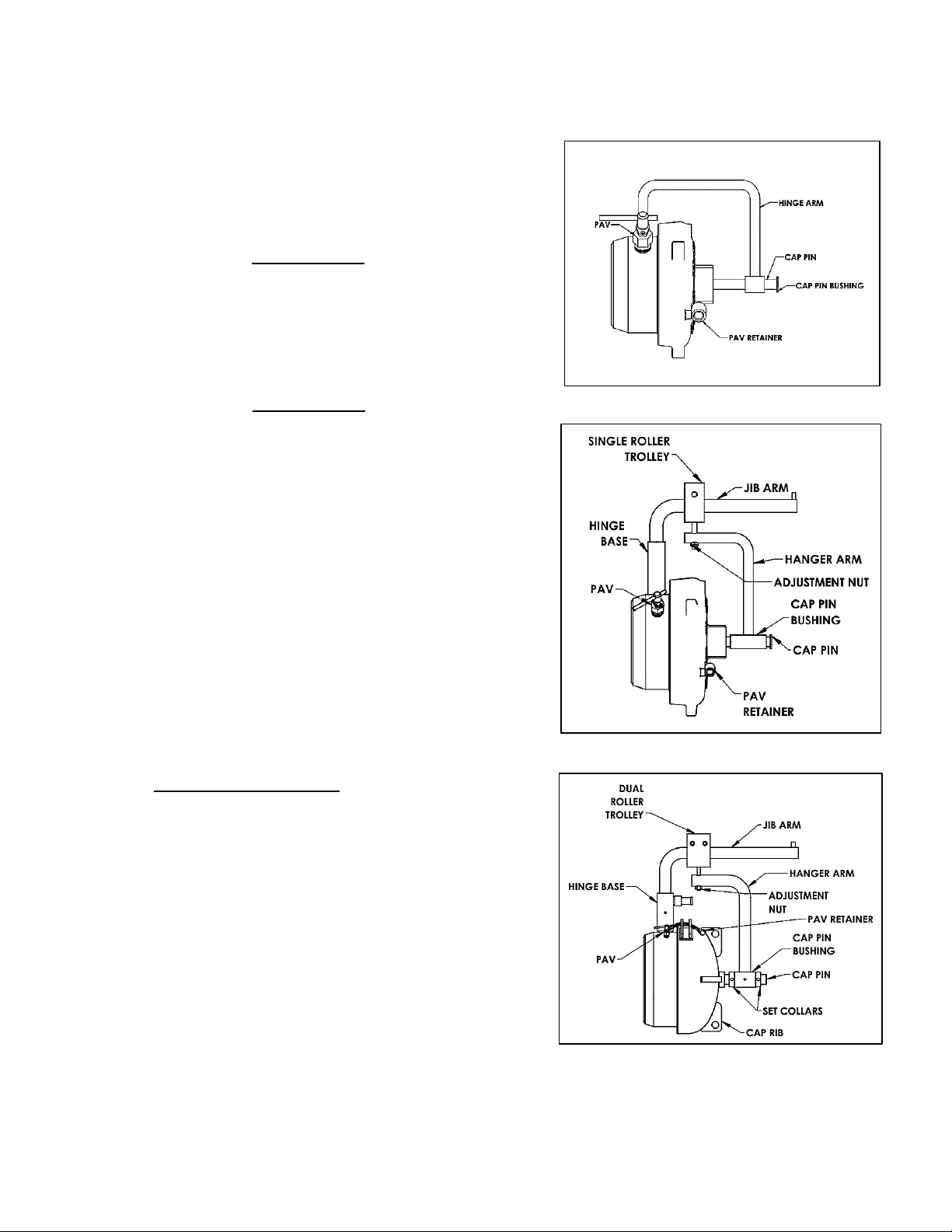 HINGE ARM
PAV
CAP PIN
CAP PIN BUSHING
PAV RETAINER

SINGLE ROLLER TROLLEY
JIB ARM
HINGE BASE
HANGER ARM
ADJUSTMENT NUT
PAV
CAP PIN BUSHING
CAP PIN
PAV RETAINER

DUAL ROLLER TROLLEY
JIB ARM
HANGER ARM
HINGE BASE
ADJUSTMENT NUT
PAV RETAINER
CAP PIN BUSHING
PAV
CAP PIN
SET COLLARS
CAP RIB